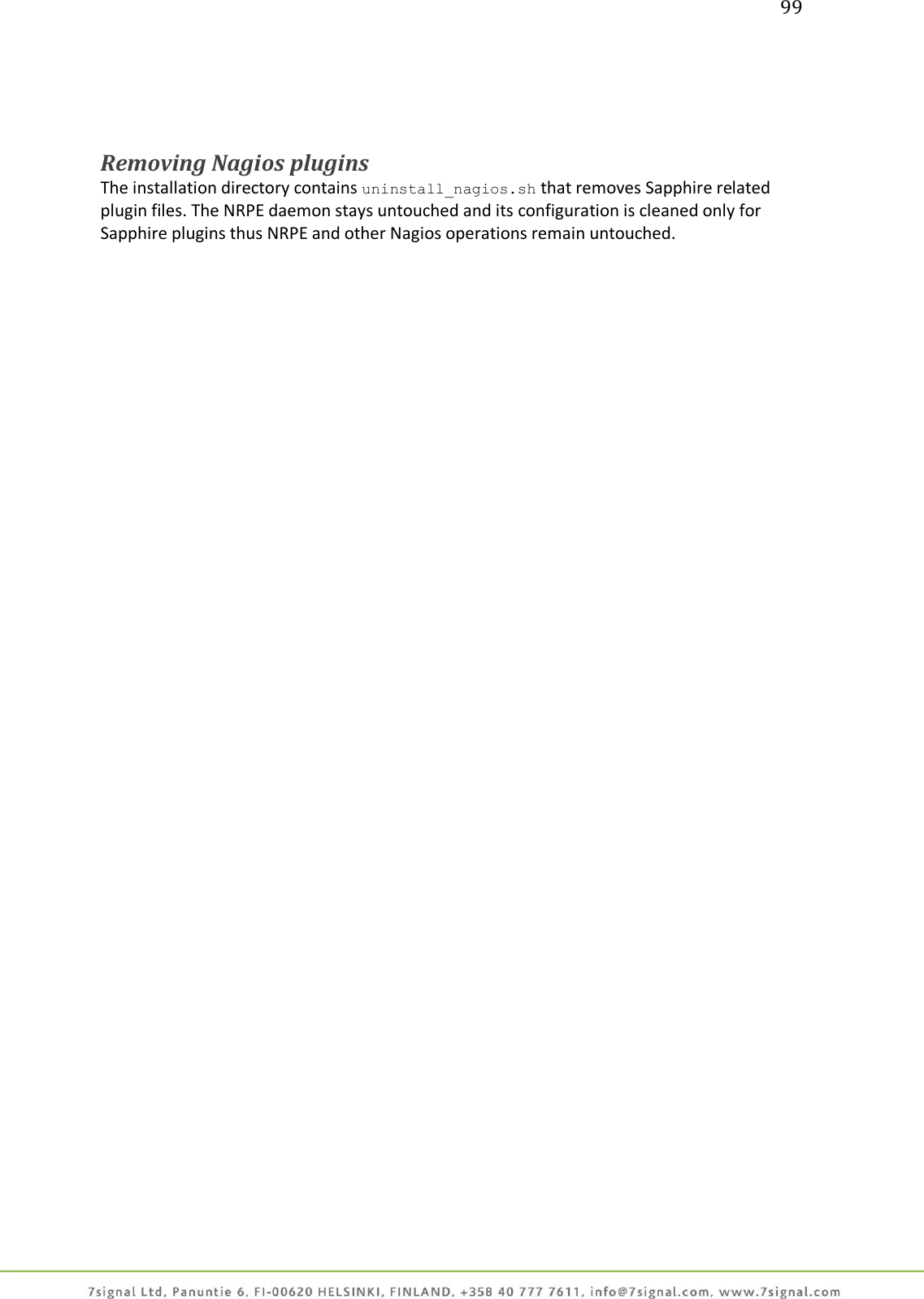 99

Removing Nagios plugins
The installation directory contains uninstall_nagios.sh that removes Sapphire related plugin files. The NRPE daemon stays untouched and its configuration is cleaned only for Sapphire plugins thus NRPE and other Nagios operations remain untouched.

7signal Ltd, Panuntie 6, FI-00620 HELSINKI, FINLAND, +358 40 777 7611, info@7signal.com, www.7signal.com